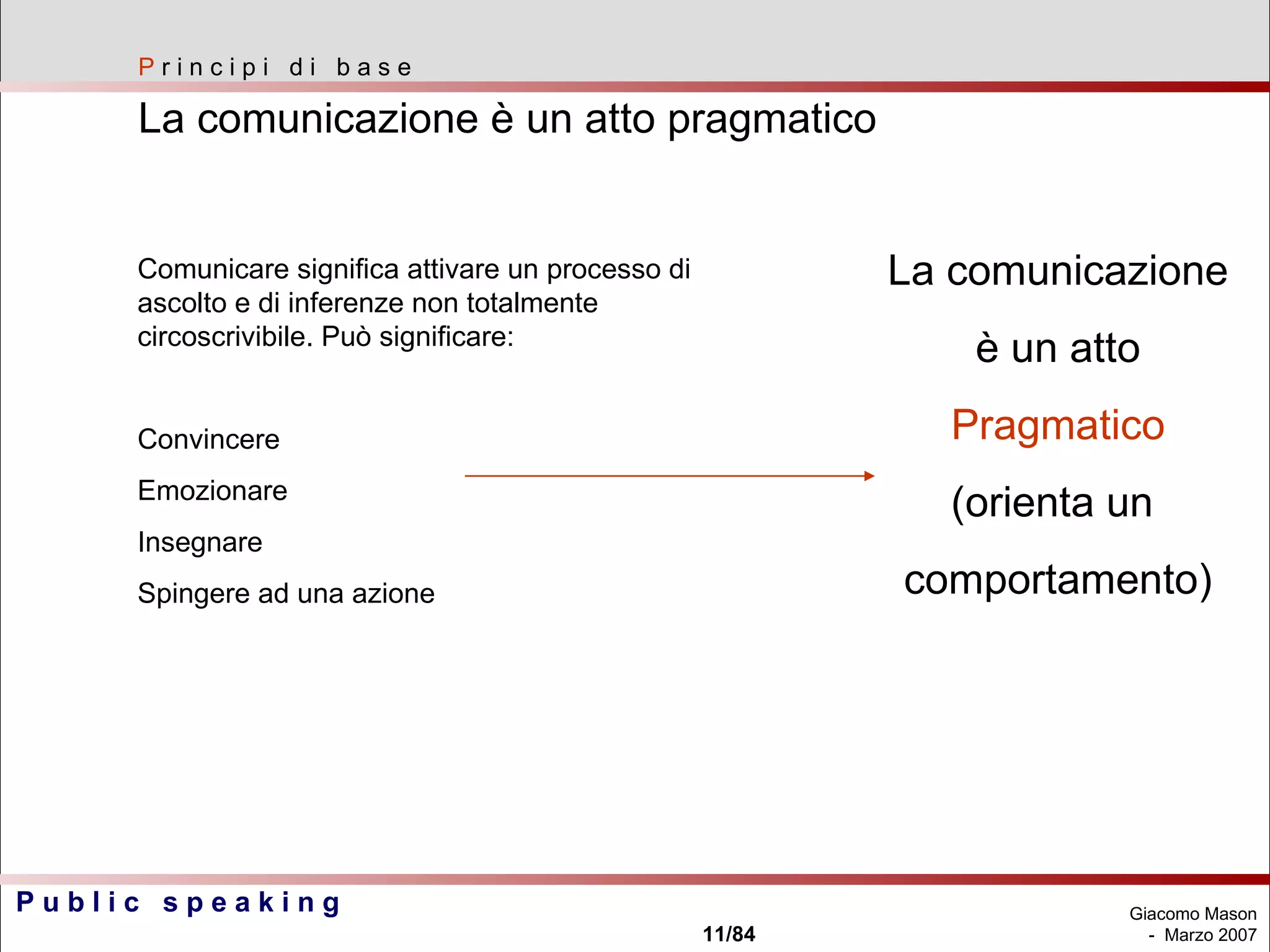 Principi di base

La comunicazione è un atto pragmatico

Comunicare significa attivare un processo di ascolto e di inferenze non totalmente circoscrivibile. Può significare:

Convincere

Emozionare

Insegnare

Spingere ad una azione

La comunicazione

è un atto

Pragmatico

(orienta un

comportamento)

Public speaking

11/84

Giacomo Mason - Marzo 2007